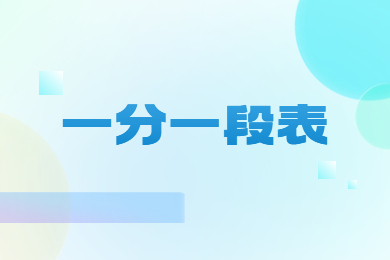 一分一段表